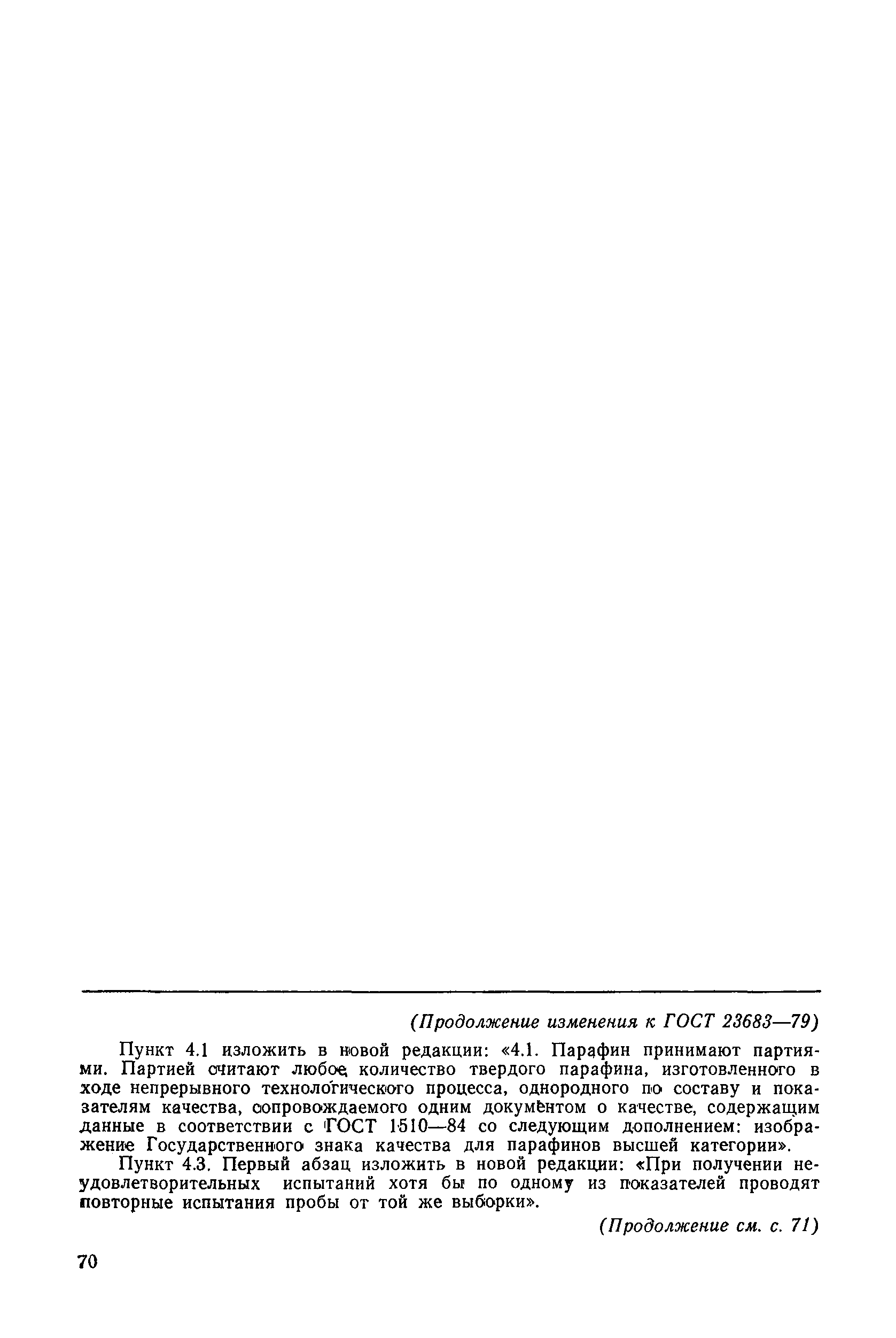 (Продолжение изменения к ГОСТ 23683—79)

Пункт 4.1 изложить в новой редакции: «4.1. Парафин принимают партиями. Партией считают любое количество твердого парафина, изготовленного в ходе непрерывного технологического процесса, однородного по составу и показателям качества, сопровождаемого одним документом о качестве, содержащим данные в соответствии с ГОСТ 1510—84 со следующим дополнением: изображение Государственного знака качества для парафинов высшей категории».

Пункт 4.3. Первый абзац изложить в новой редакции: «При получении неудовлетворительных испытаний хотя бы по одному из показателей проводят повторные испытания пробы от той же выборки».

(Продолжение см. с. 71)

70